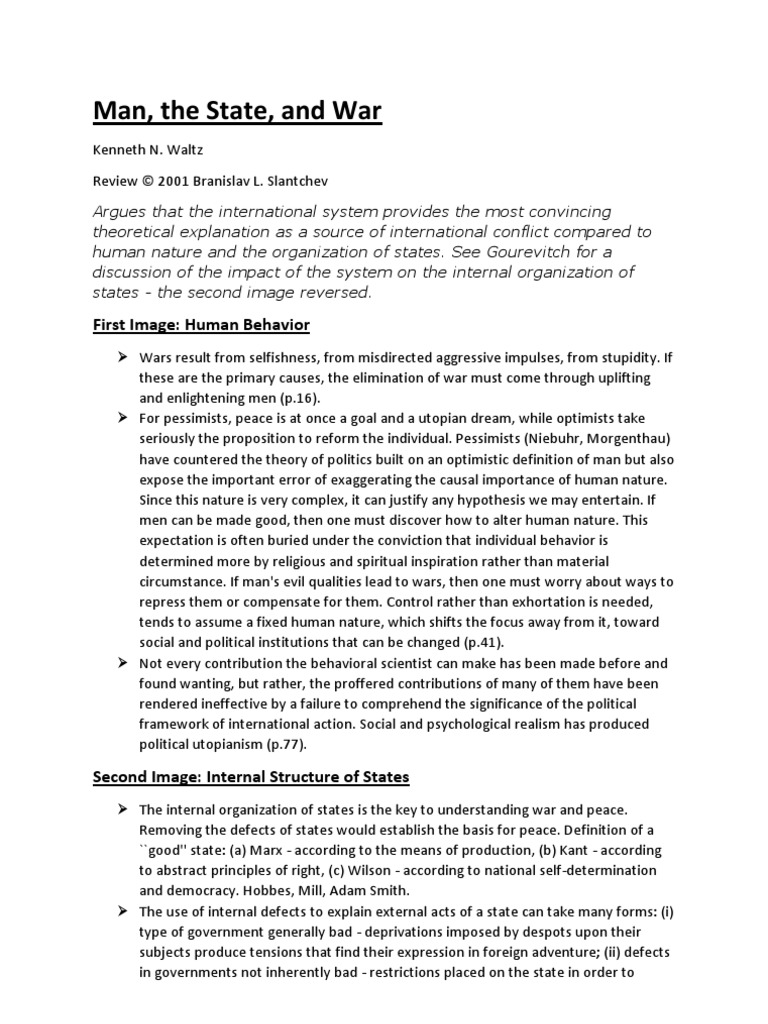 Man, the State, and War

Kenneth N. Waltz

Review © 2001 Branislav L. Slantchev

Argues that the international system provides the most convincing theoretical explanation as a source of international conflict compared to human nature and the organization of states. See Gourevitch for a discussion of the impact of the system on the internal organization of states - the second image reversed.

First Image: Human Behavior

➢ Wars result from selfishness, from misdirected aggressive impulses, from stupidity. If these are the primary causes, the elimination of war must come through uplifting and enlightening men (p.16).

➢ For pessimists, peace is at once a goal and a utopian dream, while optimists take seriously the proposition to reform the individual. Pessimists (Niebuhr, Morgenthau) have countered the theory of politics built on an optimistic definition of man but also expose the important error of exaggerating the causal importance of human nature. Since this nature is very complex, it can justify any hypothesis we may entertain. If men can be made good, then one must discover how to alter human nature. This expectation is often buried under the conviction that individual behavior is determined more by religious and spiritual inspiration rather than material circumstance. If man's evil qualities lead to wars, then one must worry about ways to repress them or compensate for them. Control rather than exhortation is needed, tends to assume a fixed human nature, which shifts the focus away from it, toward social and political institutions that can be changed (p.41).

➢ Not every contribution the behavioral scientist can make has been made before and found wanting, but rather, the proffered contributions of many of them have been rendered ineffective by a failure to comprehend the significance of the political framework of international action. Social and psychological realism has produced political utopianism (p.77).

Second Image: Internal Structure of States

➢ The internal organization of states is the key to understanding war and peace. Removing the defects of states would establish the basis for peace. Definition of a ``good'' state: (a) Marx - according to the means of production, (b) Kant - according to abstract principles of right, (c) Wilson - according to national self-determination and democracy. Hobbes, Mill, Adam Smith.

➢ The use of internal defects to explain external acts of a state can take many forms: (i) type of government generally bad - deprivations imposed by despots upon their subjects produce tensions that find their expression in foreign adventure; (ii) defects in governments not inherently bad - restrictions placed on the state in order to